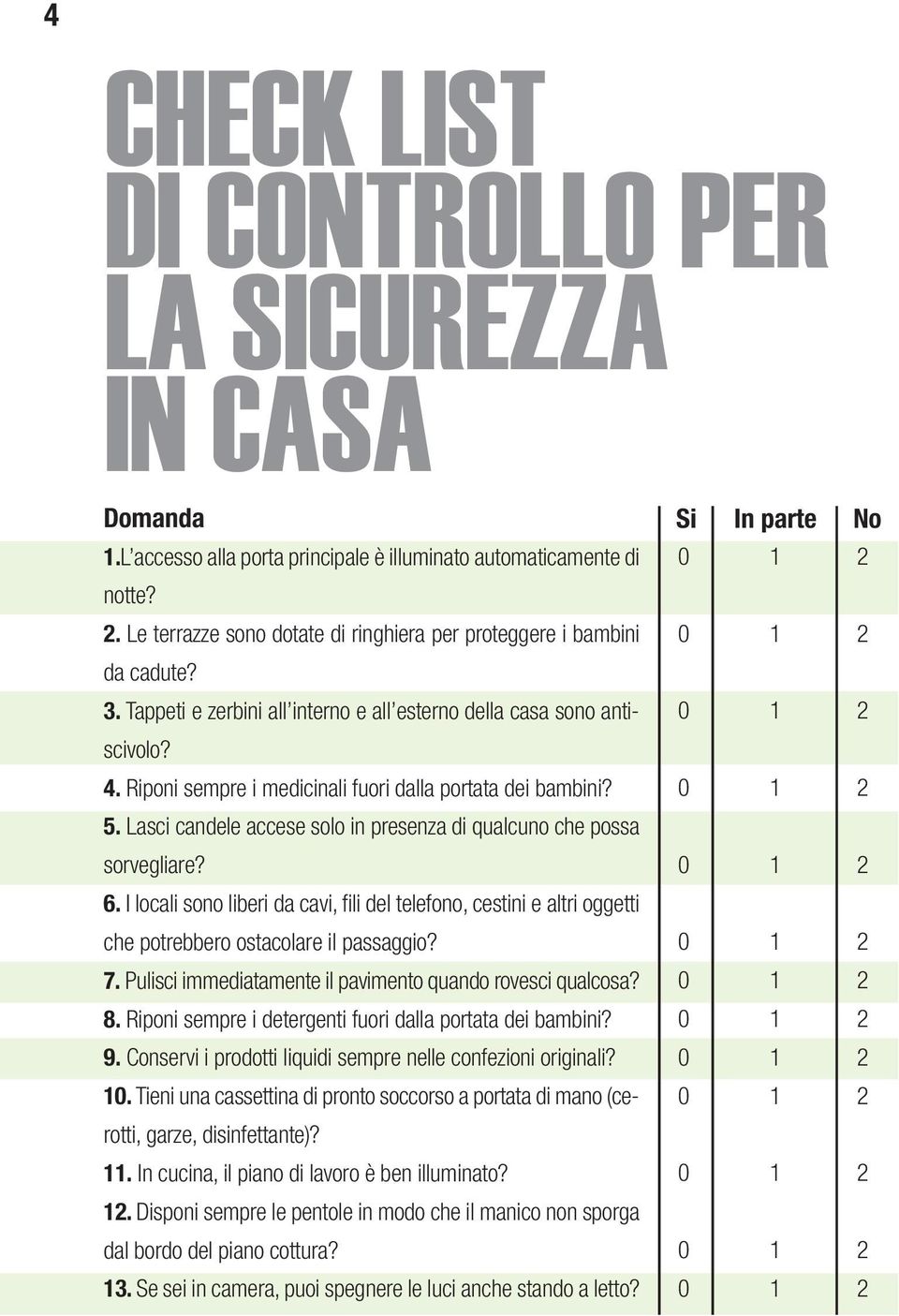 4

CHECK LIST DI CONTROLLO PER LA SICUREZZA IN CASA

| Domanda | Si | In parte | No |
|---|---|---|---|
| 1. L'accesso alla porta principale è illuminato automaticamente di notte? | 0 | 1 | 2 |
| 2. Le terrazze sono dotate di ringhiera per proteggere i bambini da cadute? | 0 | 1 | 2 |
| 3. Tappeti e zerbini all'interno e all'esterno della casa sono antiscivolo? | 0 | 1 | 2 |
| 4. Riponi sempre i medicinali fuori dalla portata dei bambini? | 0 | 1 | 2 |
| 5. Lasci candele accese solo in presenza di qualcuno che possa sorvegliare? | 0 | 1 | 2 |
| 6. I locali sono liberi da cavi, fili del telefono, cestini e altri oggetti che potrebbero ostacolare il passaggio? | 0 | 1 | 2 |
| 7. Pulisci immediatamente il pavimento quando rovesci qualcosa? | 0 | 1 | 2 |
| 8. Riponi sempre i detergenti fuori dalla portata dei bambini? | 0 | 1 | 2 |
| 9. Conservi i prodotti liquidi sempre nelle confezioni originali? | 0 | 1 | 2 |
| 10. Tieni una cassettina di pronto soccorso a portata di mano (cerotti, garze, disinfettante)? | 0 | 1 | 2 |
| 11. In cucina, il piano di lavoro è ben illuminato? | 0 | 1 | 2 |
| 12. Disponi sempre le pentole in modo che il manico non sporga dal bordo del piano cottura? | 0 | 1 | 2 |
| 13. Se sei in camera, puoi spegnere le luci anche stando a letto? | 0 | 1 | 2 |